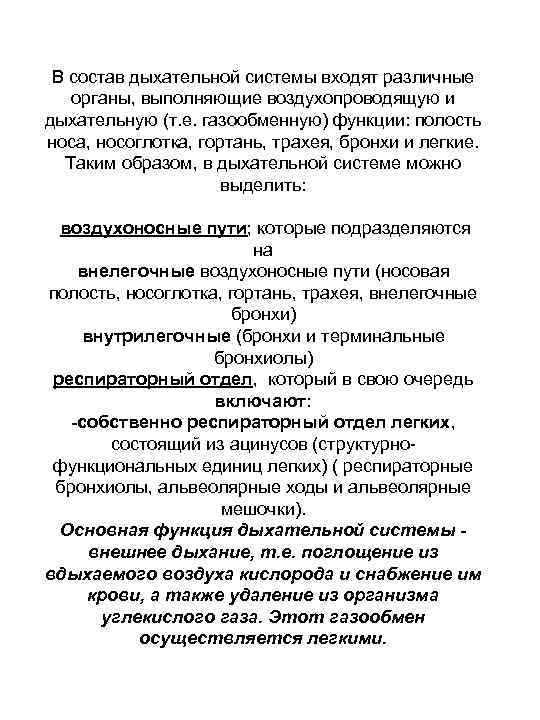 В состав дыхательной системы входят различные органы, выполняющие воздухопроводящую и дыхательную (т.е. газообменную) функции: полость носа, носоглотка, гортань, трахея, бронхи и легкие. Таким образом, в дыхательной системе можно выделить:

воздухоносные пути; которые подразделяются на
внелегочные воздухоносные пути (носовая полость, носоглотка, гортань, трахея, внелегочные бронхи)
внутрилегочные (бронхи и терминальные бронхиолы)
респираторный отдел, который в свою очередь включают:
-собственно респираторный отдел легких, состоящий из ацинусов (структурно-функциональных единиц легких) ( респираторные бронхиолы, альвеолярные ходы и альвеолярные мешочки).
Основная функция дыхательной системы - внешнее дыхание, т.е. поглощение из вдыхаемого воздуха кислорода и снабжение им крови, а также удаление из организма углекислого газа. Этот газообмен осуществляется легкими.